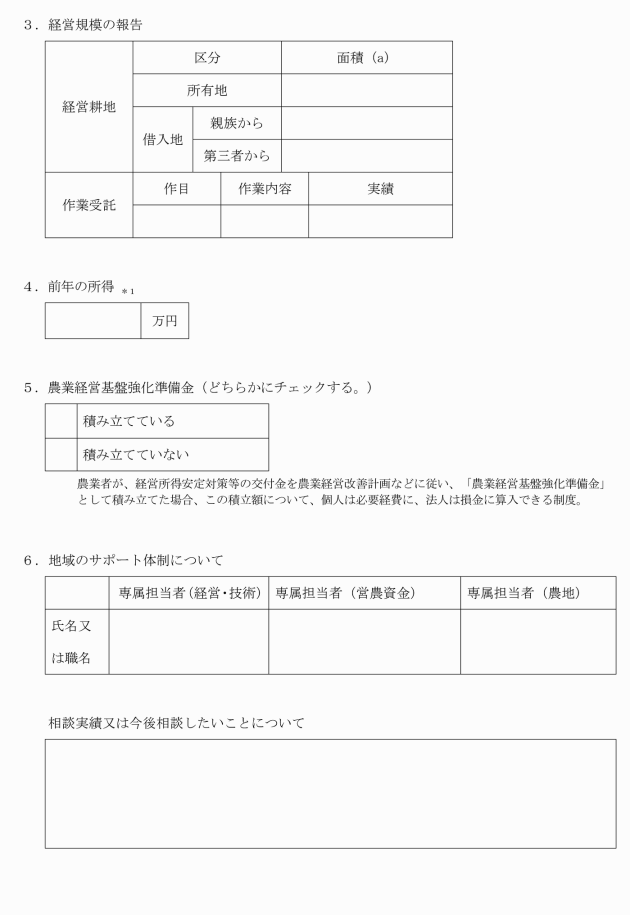 3．経営規模の報告

| | 区分 | | 面積（a） |
|---|---|---|---|
| 経営耕地 | 所有地 | | |
| | 借入地 | 親族から | |
| | | 第三者から | |

| | 作目 | 作業内容 | 実績 |
|---|---|---|---|
| 作業受託 | | | |

4．前年の所得 ＊1

| | 万円 |
|---|---|

5．農業経営基盤強化準備金（どちらかにチェックする。）

| | 積み立てている |
|---|---|
| | 積み立てていない |

農業者が、経営所得安定対策等の交付金を農業経営改善計画などに従い、「農業経営基盤強化準備金」として積み立てた場合、この積立額について、個人は必要経費に、法人は損金に算入できる制度。

6．地域のサポート体制について

| | 専属担当者（経営・技術） | 専属担当者（営農資金） | 専属担当者（農地） |
|---|---|---|---|
| 氏名又は職名 | | | |

相談実績又は今後相談したいことについて